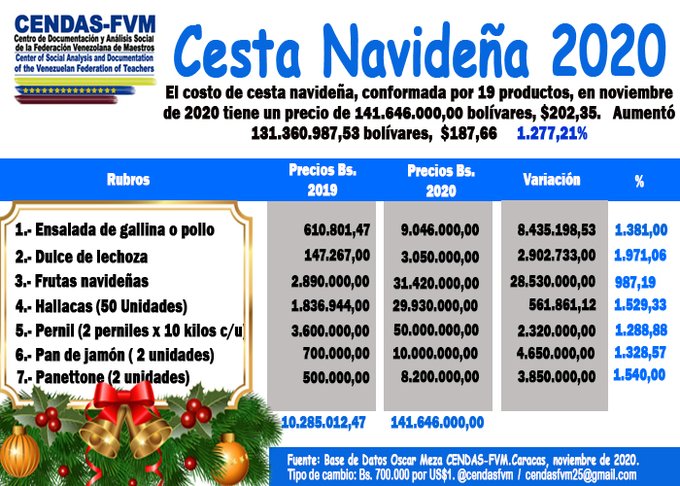 CENDAS-FVM
Centro de Documentación y Análisis Social de la Federación Venezolana de Maestros
Center of Social Analysis and Documentation of the Venezuelan Federation of Teachers

Cesta Navideña 2020

El costo de cesta navideña, conformada por 19 productos, en noviembre de 2020 tiene un precio de 141.646.000,00 bolívares, $202,35. Aumentó 131.360.987,53 bolívares, $187,66 1.277,21%

| Rubros | Precios Bs. 2019 | Precios Bs. 2020 | Variación | % |
|---|---|---|---|---|
| 1.- Ensalada de gallina o pollo | 610.801,47 | 9.046.000,00 | 8.435.198,53 | 1.381,00 |
| 2.- Dulce de lechoza | 147.267,00 | 3.050.000,00 | 2.902.733,00 | 1.971,06 |
| 3.- Frutas navideñas | 2.890.000,00 | 31.420.000,00 | 28.530.000,00 | 987,19 |
| 4.- Hallacas (50 Unidades) | 1.836.944,00 | 29.930.000,00 | 561.861,12 | 1.529,33 |
| 5.- Pernil (2 perniles x 10 kilos c/u) | 3.600.000,00 | 50.000.000,00 | 2.320.000,00 | 1.288,88 |
| 6.- Pan de jamón ( 2 unidades) | 700.000,00 | 10.000.000,00 | 4.650.000,00 | 1.328,57 |
| 7.- Panettone (2 unidades) | 500.000,00 | 8.200.000,00 | 3.850.000,00 | 1.540,00 |
| | 10.285.012,47 | 141.646.000,00 | | |

Fuente: Base de Datos Oscar Meza CENDAS-FVM.Caracas, noviembre de 2020.
Tipo de cambio: Bs. 700.000 por US$1. @cendasfvm / cendasfvm25@gmail.com